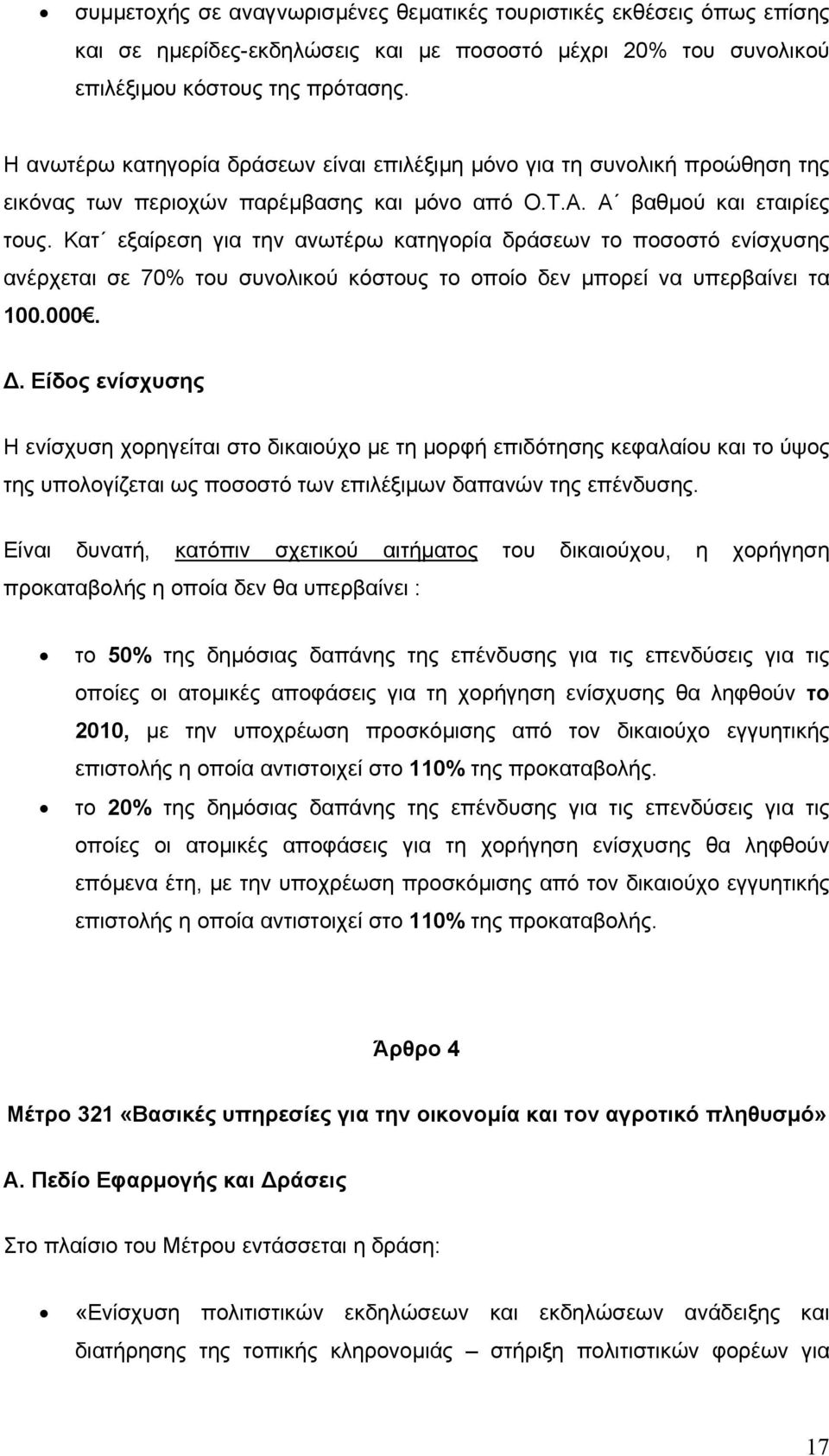 • συμμετοχής σε αναγνωρισμένες θεματικές τουριστικές εκθέσεις όπως επίσης και σε ημερίδες-εκδηλώσεις και με ποσοστό μέχρι 20% του συνολικού επιλέξιμου κόστους της πρότασης.

Η ανωτέρω κατηγορία δράσεων είναι επιλέξιμη μόνο για τη συνολική προώθηση της εικόνας των περιοχών παρέμβασης και μόνο από Ο.Τ.Α. Α΄ βαθμού και εταιρίες τους. Κατ΄ εξαίρεση για την ανωτέρω κατηγορία δράσεων το ποσοστό ενίσχυσης ανέρχεται σε 70% του συνολικού κόστους το οποίο δεν μπορεί να υπερβαίνει τα 100.000€.

Δ. Είδος ενίσχυσης

Η ενίσχυση χορηγείται στο δικαιούχο με τη μορφή επιδότησης κεφαλαίου και το ύψος της υπολογίζεται ως ποσοστό των επιλέξιμων δαπανών της επένδυσης.

Είναι δυνατή, κατόπιν σχετικού αιτήματος του δικαιούχου, η χορήγηση προκαταβολής η οποία δεν θα υπερβαίνει :

• το 50% της δημόσιας δαπάνης της επένδυσης για τις επενδύσεις για τις οποίες οι ατομικές αποφάσεις για τη χορήγηση ενίσχυσης θα ληφθούν το 2010, με την υποχρέωση προσκόμισης από τον δικαιούχο εγγυητικής επιστολής η οποία αντιστοιχεί στο 110% της προκαταβολής.

• το 20% της δημόσιας δαπάνης της επένδυσης για τις επενδύσεις για τις οποίες οι ατομικές αποφάσεις για τη χορήγηση ενίσχυσης θα ληφθούν επόμενα έτη, με την υποχρέωση προσκόμισης από τον δικαιούχο εγγυητικής επιστολής η οποία αντιστοιχεί στο 110% της προκαταβολής.

Άρθρο 4

Μέτρο 321 «Βασικές υπηρεσίες για την οικονομία και τον αγροτικό πληθυσμό»

Α. Πεδίο Εφαρμογής και Δράσεις

Στο πλαίσιο του Μέτρου εντάσσεται η δράση:

• «Ενίσχυση πολιτιστικών εκδηλώσεων και εκδηλώσεων ανάδειξης και διατήρησης της τοπικής κληρονομιάς – στήριξη πολιτιστικών φορέων για

17